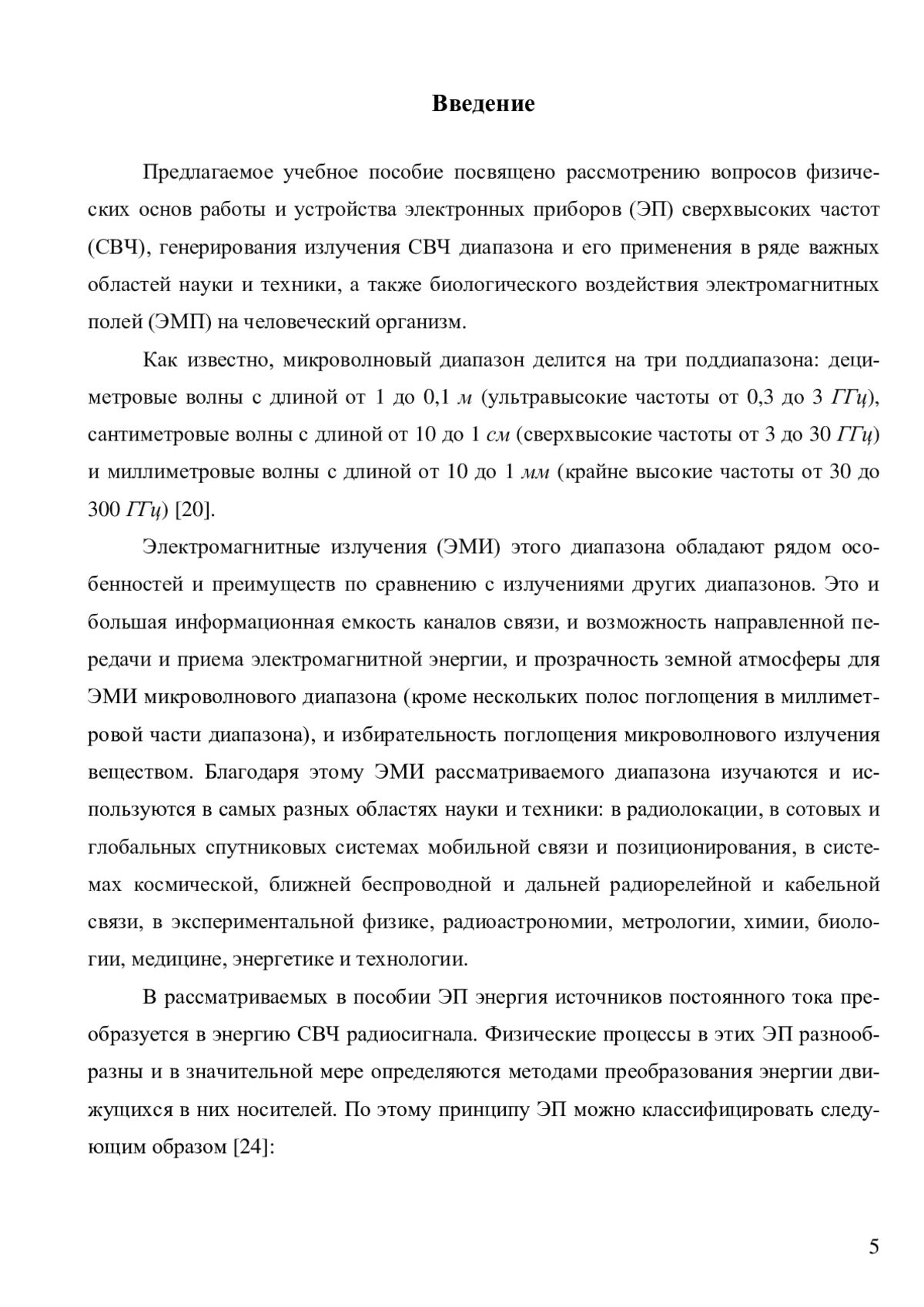 Введение

Предлагаемое учебное пособие посвящено рассмотрению вопросов физических основ работы и устройства электронных приборов (ЭП) сверхвысоких частот (СВЧ), генерирования излучения СВЧ диапазона и его применения в ряде важных областей науки и техники, а также биологического воздействия электромагнитных полей (ЭМП) на человеческий организм.

Как известно, микроволновый диапазон делится на три поддиапазона: дециметровые волны с длиной от 1 до 0,1 м (ультравысокие частоты от 0,3 до 3 ГГц), сантиметровые волны с длиной от 10 до 1 см (сверхвысокие частоты от 3 до 30 ГГц) и миллиметровые волны с длиной от 10 до 1 мм (крайне высокие частоты от 30 до 300 ГГц) [20].

Электромагнитные излучения (ЭМИ) этого диапазона обладают рядом особенностей и преимуществ по сравнению с излучениями других диапазонов. Это и большая информационная емкость каналов связи, и возможность направленной передачи и приема электромагнитной энергии, и прозрачность земной атмосферы для ЭМИ микроволнового диапазона (кроме нескольких полос поглощения в миллиметровой части диапазона), и избирательность поглощения микроволнового излучения веществом. Благодаря этому ЭМИ рассматриваемого диапазона изучаются и используются в самых разных областях науки и техники: в радиолокации, в сотовых и глобальных спутниковых системах мобильной связи и позиционирования, в системах космической, ближней беспроводной и дальней радиорелейной и кабельной связи, в экспериментальной физике, радиоастрономии, метрологии, химии, биологии, медицине, энергетике и технологии.

В рассматриваемых в пособии ЭП энергия источников постоянного тока преобразуется в энергию СВЧ радиосигнала. Физические процессы в этих ЭП разнообразны и в значительной мере определяются методами преобразования энергии движущихся в них носителей. По этому принципу ЭП можно классифицировать следующим образом [24]:

5